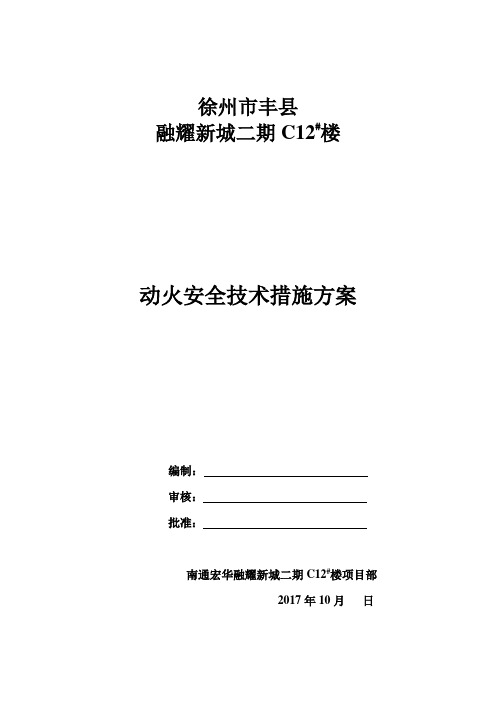 徐州市丰县
融耀新城二期 C12#楼

动火安全技术措施方案

编制：

审核：

批准：

南通宏华融耀新城二期 C12#楼项目部
2017 年 10 月 日